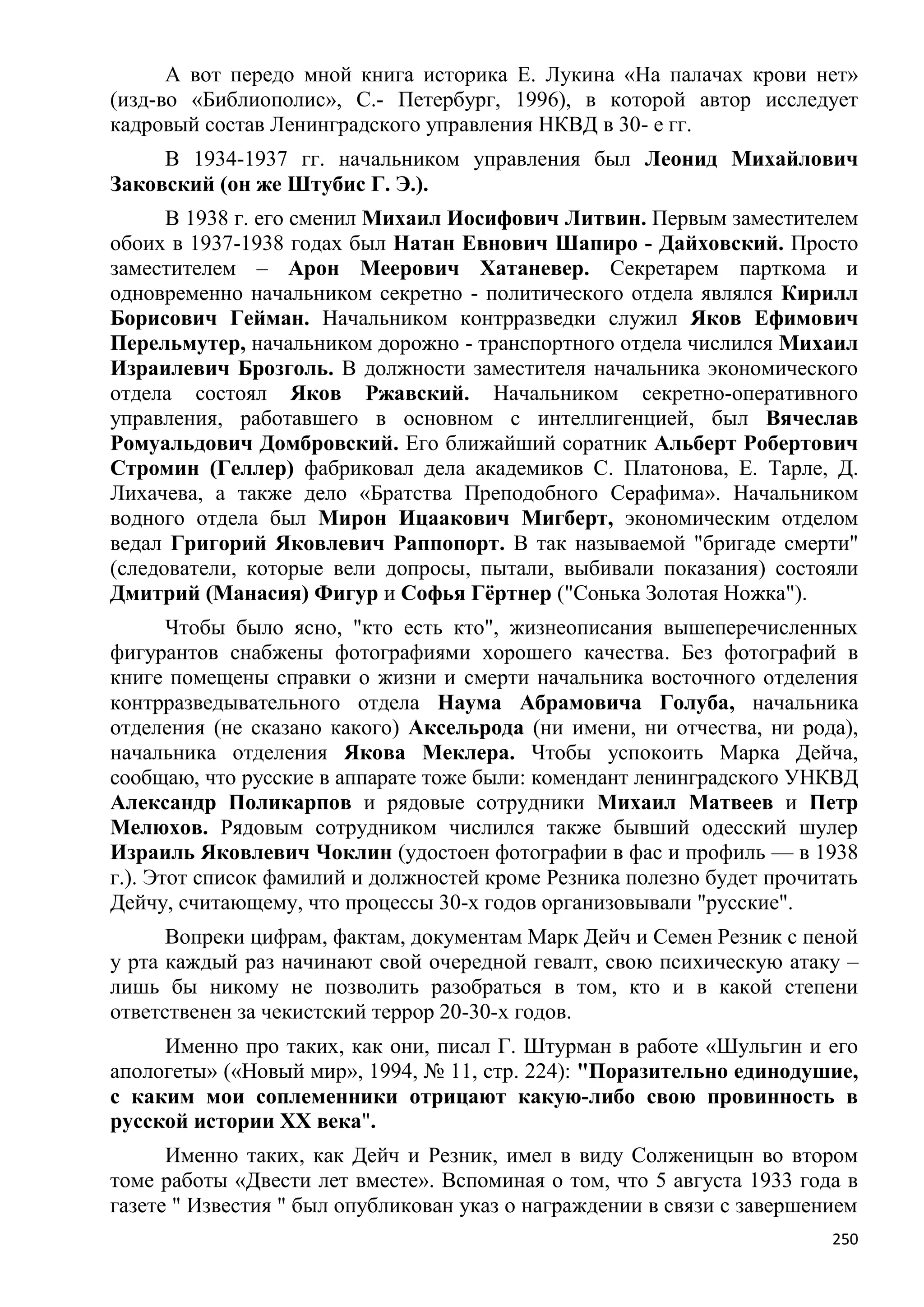 А вот передо мной книга историка Е. Лукина «На палачах крови нет» (изд-во «Библиополис», С.- Петербург, 1996), в которой автор исследует кадровый состав Ленинградского управления НКВД в 30- е гг.

В 1934-1937 гг. начальником управления был Леонид Михайлович Заковский (он же Штубис Г. Э.).

В 1938 г. его сменил Михаил Иосифович Литвин. Первым заместителем обоих в 1937-1938 годах был Натан Евнович Шапиро - Дайховский. Просто заместителем – Арон Меерович Хатаневер. Секретарем парткома и одновременно начальником секретно - политического отдела являлся Кирилл Борисович Гейман. Начальником контрразведки служил Яков Ефимович Перельмутер, начальником дорожно - транспортного отдела числился Михаил Израилевич Брозголь. В должности заместителя начальника экономического отдела состоял Яков Ржавский. Начальником секретно-оперативного управления, работавшего в основном с интеллигенцией, был Вячеслав Ромуальдович Домбровский. Его ближайший соратник Альберт Робертович Стромин (Геллер) фабриковал дела академиков С. Платонова, Е. Тарле, Д. Лихачева, а также дело «Братства Преподобного Серафима». Начальником водного отдела был Мирон Ицаакович Мигберт, экономическим отделом ведал Григорий Яковлевич Раппопорт. В так называемой "бригаде смерти" (следователи, которые вели допросы, пытали, выбивали показания) состояли Дмитрий (Манасия) Фигур и Софья Гёртнер ("Сонька Золотая Ножка").

Чтобы было ясно, "кто есть кто", жизнеописания вышеперечисленных фигурантов снабжены фотографиями хорошего качества. Без фотографий в книге помещены справки о жизни и смерти начальника восточного отделения контрразведывательного отдела Наума Абрамовича Голуба, начальника отделения (не сказано какого) Аксельрода (ни имени, ни отчества, ни рода), начальника отделения Якова Меклера. Чтобы успокоить Марка Дейча, сообщаю, что русские в аппарате тоже были: комендант ленинградского УНКВД Александр Поликарпов и рядовые сотрудники Михаил Матвеев и Петр Мелюхов. Рядовым сотрудником числился также бывший одесский шулер Израиль Яковлевич Чоклин (удостоен фотографии в фас и профиль — в 1938 г.). Этот список фамилий и должностей кроме Резника полезно будет прочитать Дейчу, считающему, что процессы 30-х годов организовывали "русские".

Вопреки цифрам, фактам, документам Марк Дейч и Семен Резник с пеной у рта каждый раз начинают свой очередной гевалт, свою психическую атаку – лишь бы никому не позволить разобраться в том, кто и в какой степени ответственен за чекистский террор 20-30-х годов.

Именно про таких, как они, писал Г. Штурман в работе «Шульгин и его апологеты» («Новый мир», 1994, № 11, стр. 224): "Поразительно единодушие, с каким мои соплеменники отрицают какую-либо свою провинность в русской истории XX века".

Именно таких, как Дейч и Резник, имел в виду Солженицын во втором томе работы «Двести лет вместе». Вспоминая о том, что 5 августа 1933 года в газете " Известия " был опубликован указ о награждении в связи с завершением

250